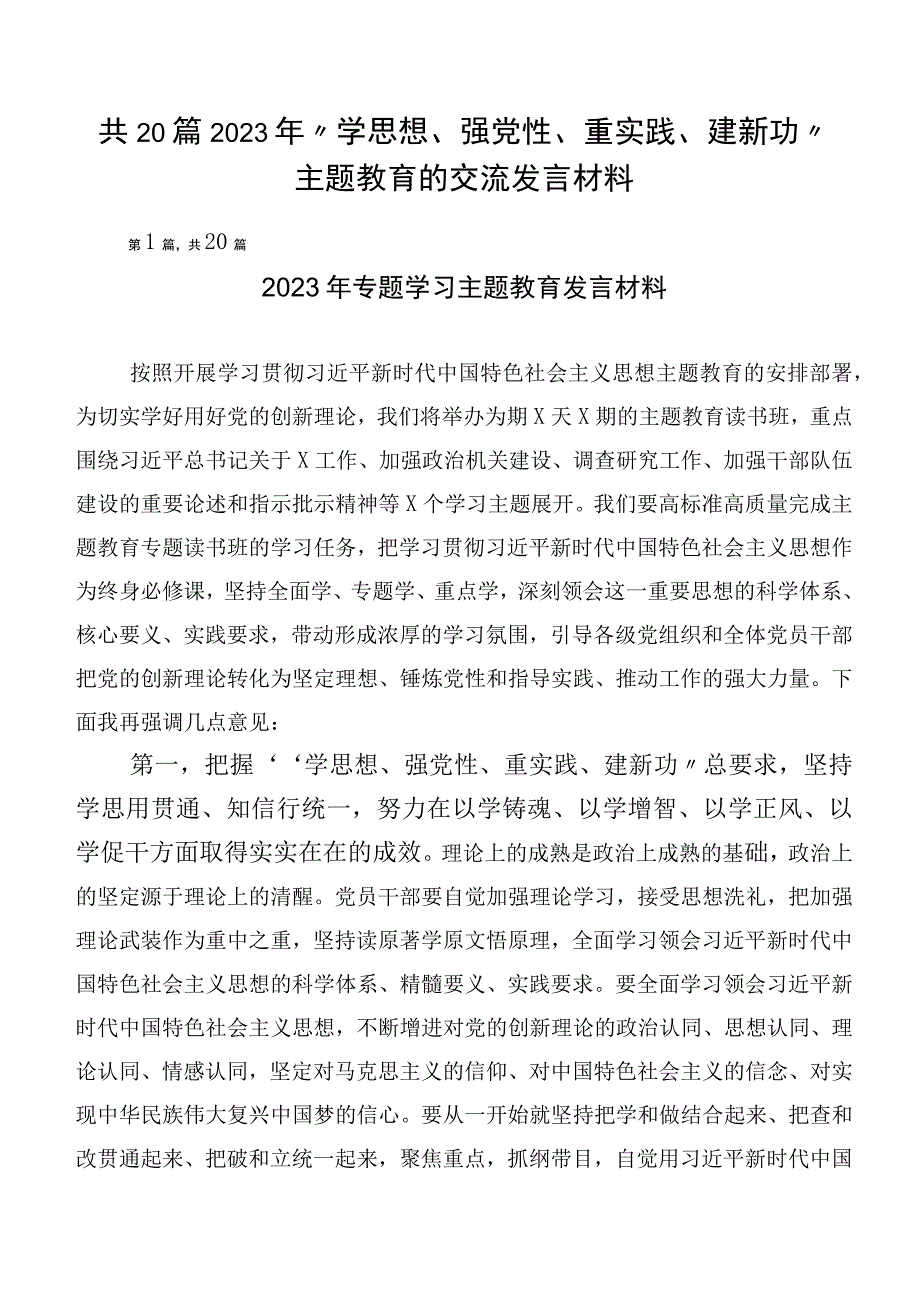 共20篇2023年〃学思想、强党性、重实践、建新功〃主题教育的交流发言材料

第1篇，共20篇

2023年专题学习主题教育发言材料

按照开展学习贯彻习近平新时代中国特色社会主义思想主题教育的安排部署，为切实学好用好党的创新理论，我们将举办为期X天X期的主题教育读书班，重点围绕习近平总书记关于X工作、加强政治机关建设、调查研究工作、加强干部队伍建设的重要论述和指示批示精神等X个学习主题展开。我们要高标准高质量完成主题教育专题读书班的学习任务，把学习贯彻习近平新时代中国特色社会主义思想作为终身必修课，坚持全面学、专题学、重点学，深刻领会这一重要思想的科学体系、核心要义、实践要求，带动形成浓厚的学习氛围，引导各级党组织和全体党员干部把党的创新理论转化为坚定理想、锤炼党性和指导实践、推动工作的强大力量。下面我再强调几点意见：

第一，把握‘‘学思想、强党性、重实践、建新功〃总要求，坚持学思用贯通、知信行统一，努力在以学铸魂、以学增智、以学正风、以学促干方面取得实实在在的成效。理论上的成熟是政治上成熟的基础，政治上的坚定源于理论上的清醒。党员干部要自觉加强理论学习，接受思想洗礼，把加强理论武装作为重中之重，坚持读原著学原文悟原理，全面学习领会习近平新时代中国特色社会主义思想的科学体系、精髓要义、实践要求。要全面学习领会习近平新时代中国特色社会主义思想，不断增进对党的创新理论的政治认同、思想认同、理论认同、情感认同，坚定对马克思主义的信仰、对中国特色社会主义的信念、对实现中华民族伟大复兴中国梦的信心。要从一开始就坚持把学和做结合起来、把查和改贯通起来、把破和立统一起来，聚焦重点，抓纲带目，自觉用习近平新时代中国